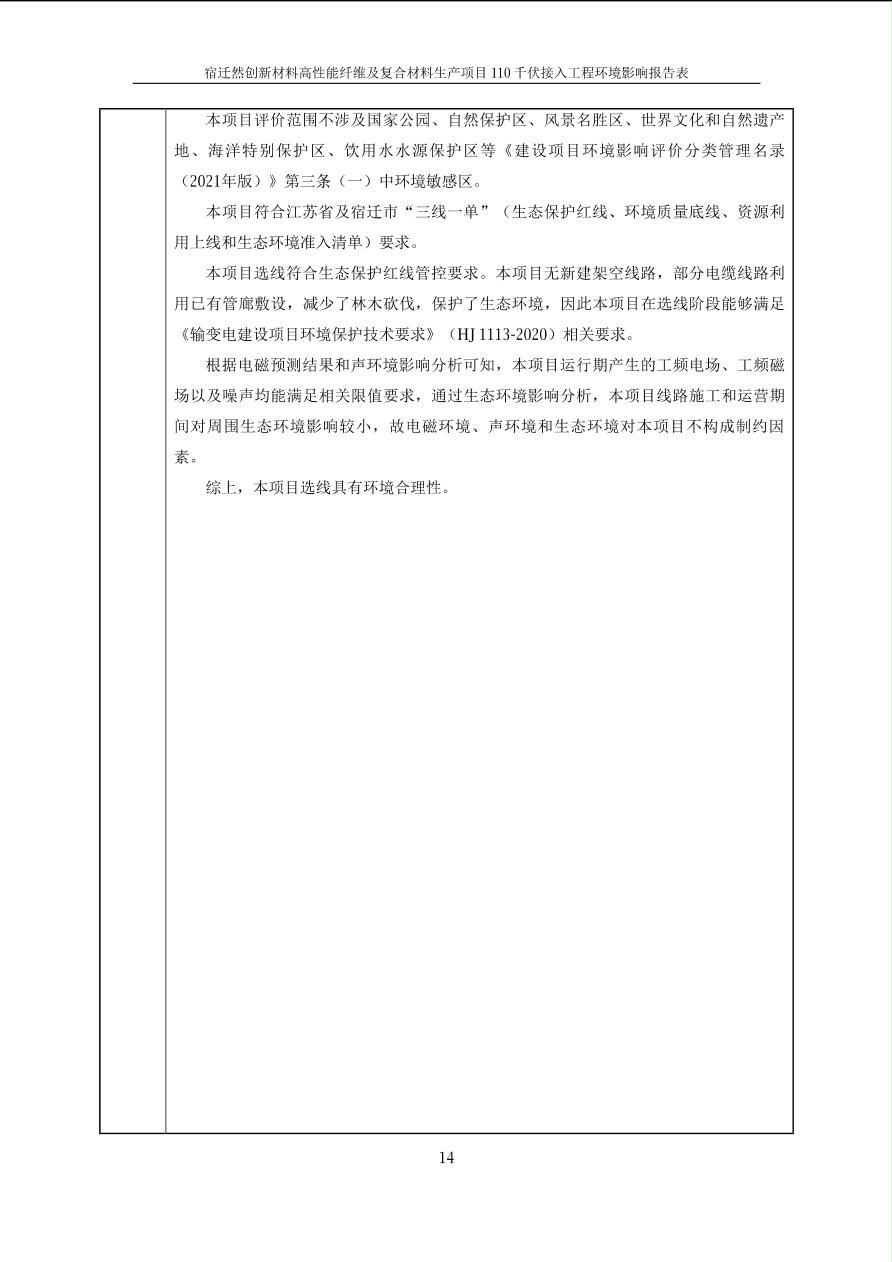 宿迁然创新材料高性能纤维及复合材料生产项目 110 千伏接入工程环境影响报告表

本项目评价范围不涉及国家公园、自然保护区、风景名胜区、世界文化和自然遗产地、海洋特别保护区、饮用水水源保护区等《建设项目环境影响评价分类管理名录（2021年版）》第三条（一）中环境敏感区。

本项目符合江苏省及宿迁市“三线一单”（生态保护红线、环境质量底线、资源利用上线和生态环境准入清单）要求。

本项目选线符合生态保护红线管控要求。本项目无新建架空线路，部分电缆线路利用已有管廊敷设，减少了林木砍伐，保护了生态环境，因此本项目在选线阶段能够满足《输变电建设项目环境保护技术要求》（HJ 1113-2020）相关要求。

根据电磁预测结果和声环境影响分析可知，本项目运行期产生的工频电场、工频磁场以及噪声均能满足相关限值要求，通过生态环境影响分析，本项目线路施工和运营期间对周围生态环境影响较小，故电磁环境、声环境和生态环境对本项目不构成制约因素。

综上，本项目选线具有环境合理性。

14